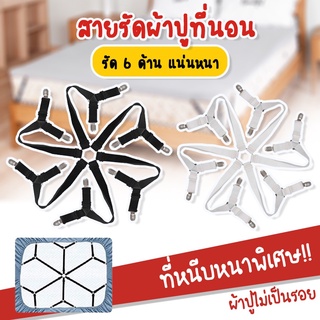 สายรัดผ้าปูที่นอน

รัด 6 ด้าน แน่นหนา

ที่หนีบหนาพิเศษ!!

ผ้าปูไม่เป็นรอย